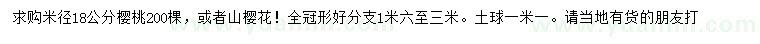 求购米径18公分樱桃200棵，或者山樱花！全冠形好分支1米六至三米。土球一米一。请当地有货的朋友打